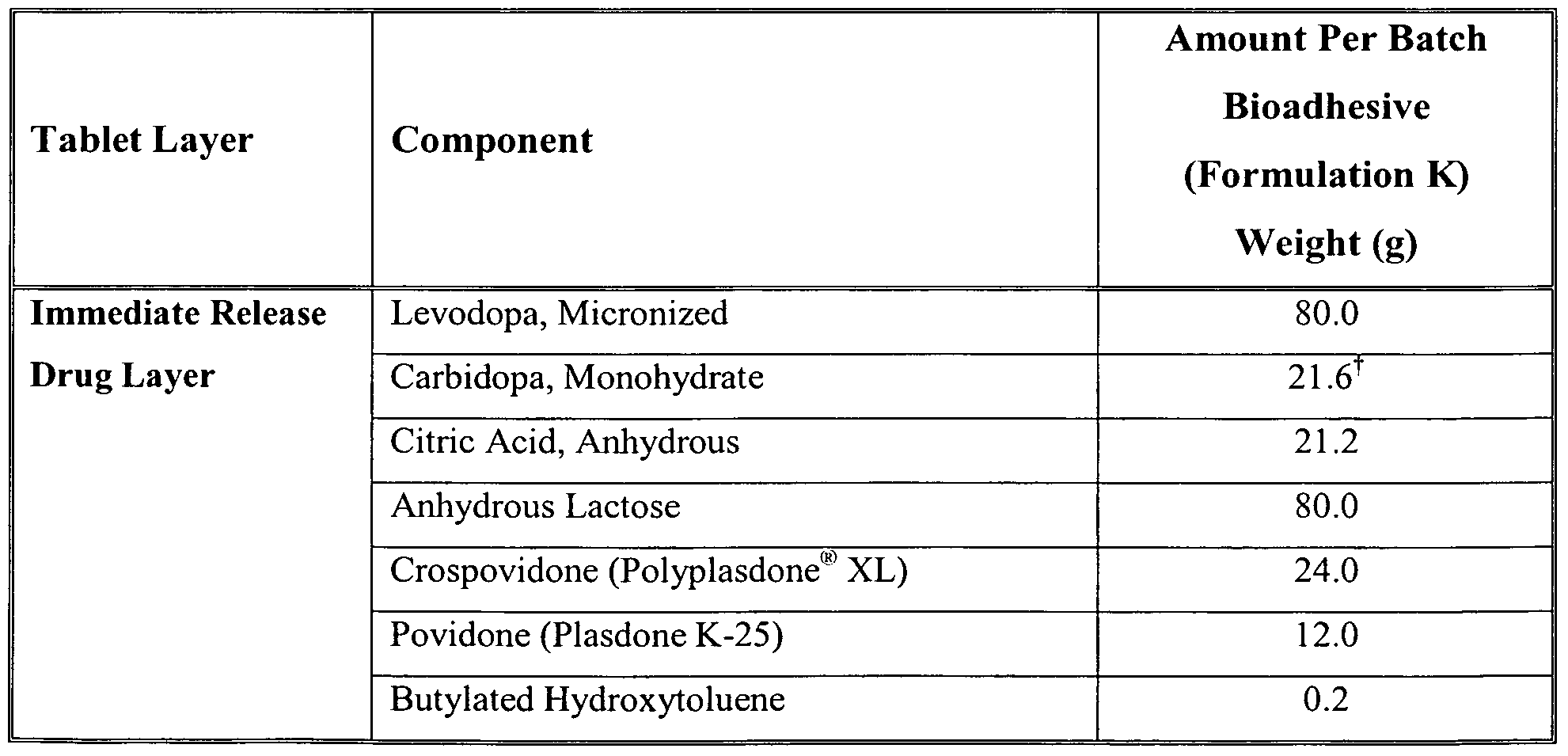 | Tablet Layer | Component | Amount Per Batch Bioadhesive (Formulation K) Weight (g) |
|---|---|---|
| Immediate Release Drug Layer | Levodopa, Micronized | 80.0 |
| | Carbidopa, Monohydrate | 21.6$^{\dagger}$ |
| | Citric Acid, Anhydrous | 21.2 |
| | Anhydrous Lactose | 80.0 |
| | Crospovidone (Polyplasdone® XL) | 24.0 |
| | Povidone (Plasdone K-25) | 12.0 |
| | Butylated Hydroxytoluene | 0.2 |